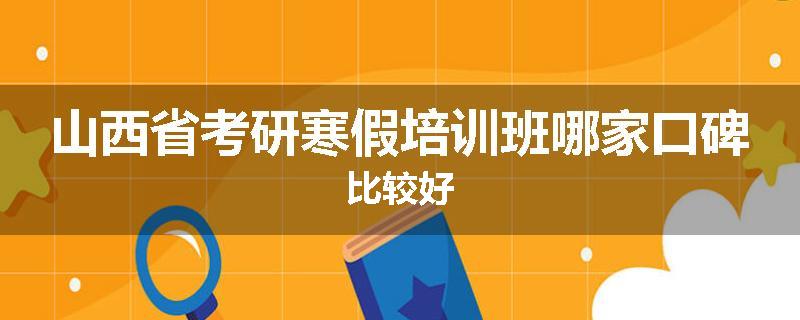 山西省考研寒假培训班哪家口碑比较好